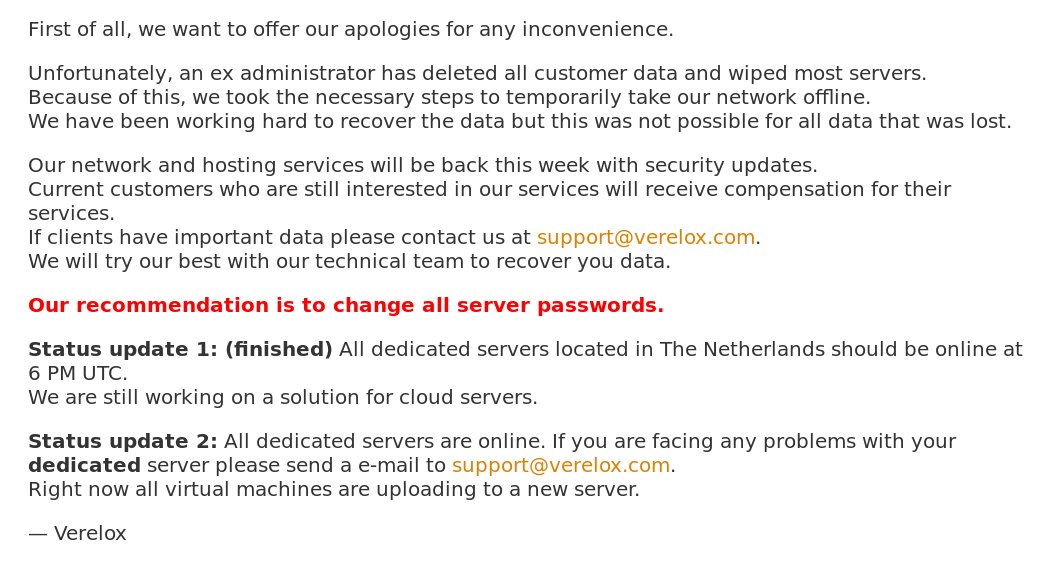 First of all, we want to offer our apologies for any inconvenience.

Unfortunately, an ex administrator has deleted all customer data and wiped most servers.
Because of this, we took the necessary steps to temporarily take our network offline.
We have been working hard to recover the data but this was not possible for all data that was lost.

Our network and hosting services will be back this week with security updates.
Current customers who are still interested in our services will receive compensation for their services.
If clients have important data please contact us at support@verelox.com.
We will try our best with our technical team to recover you data.

Our recommendation is to change all server passwords.

Status update 1: (finished) All dedicated servers located in The Netherlands should be online at 6 PM UTC.
We are still working on a solution for cloud servers.

Status update 2: All dedicated servers are online. If you are facing any problems with your dedicated server please send a e-mail to support@verelox.com.
Right now all virtual machines are uploading to a new server.

— Verelox